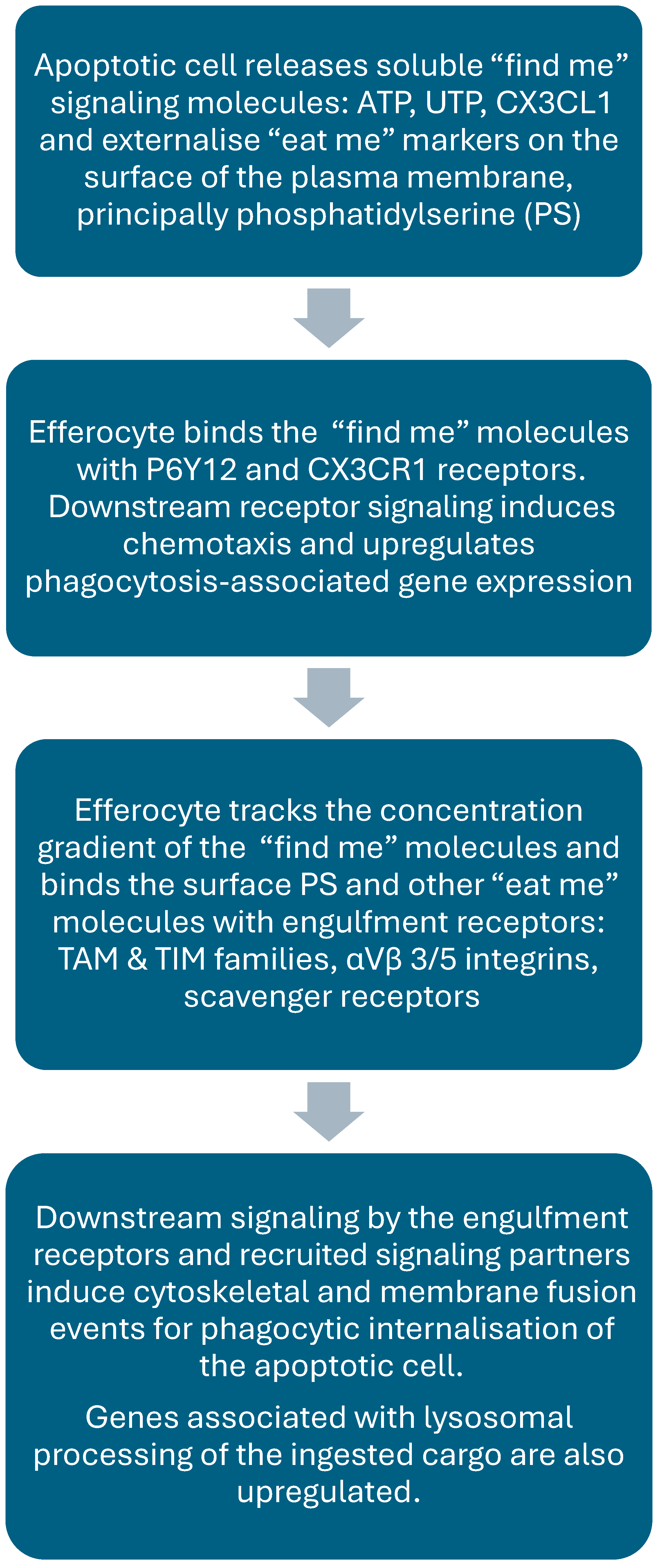 Apoptotic cell releases soluble “find me” signaling molecules: ATP, UTP, CX3CL1 and externalise “eat me” markers on the surface of the plasma membrane, principally phosphatidylserine (PS)

Efferocyte binds the “find me” molecules with P6Y12 and CX3CR1 receptors. Downstream receptor signaling induces chemotaxis and upregulates phagocytosis-associated gene expression

Efferocyte tracks the concentration gradient of the “find me” molecules and binds the surface PS and other “eat me” molecules with engulfment receptors: TAM & TIM families, αVβ 3/5 integrins, scavenger receptors

Downstream signaling by the engulfment receptors and recruited signaling partners induce cytoskeletal and membrane fusion events for phagocytic internalisation of the apoptotic cell.

Genes associated with lysosomal processing of the ingested cargo are also upregulated.